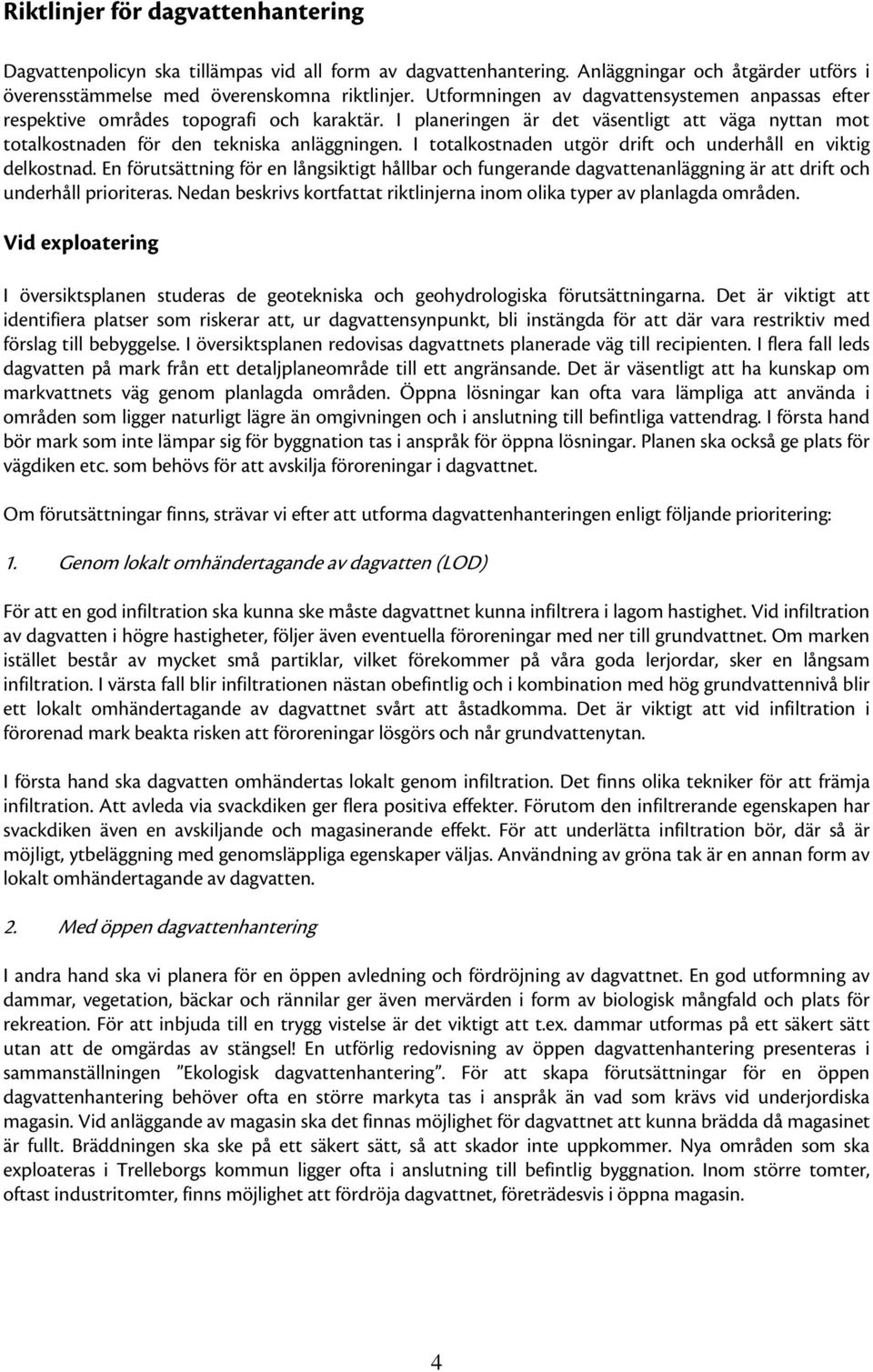 Riktlinjer för dagvattenhantering

Dagvattenpolicyn ska tillämpas vid all form av dagvattenhantering. Anläggningar och åtgärder utförs i överensstämmelse med överenskomna riktlinjer. Utformningen av dagvattensystemen anpassas efter respektive områdes topografi och karaktär. I planeringen är det väsentligt att väga nyttan mot totalkostnaden för den tekniska anläggningen. I totalkostnaden utgör drift och underhåll en viktig delkostnad. En förutsättning för en långsiktigt hållbar och fungerande dagvattenanläggning är att drift och underhåll prioriteras. Nedan beskrivs kortfattat riktlinjerna inom olika typer av planlagda områden.

Vid exploatering

I översiktsplanen studeras de geotekniska och geohydrologiska förutsättningarna. Det är viktigt att identifiera platser som riskerar att, ur dagvattensynpunkt, bli instängda för att där vara restriktiv med förslag till bebyggelse. I översiktsplanen redovisas dagvattnets planerade väg till recipienten. I flera fall leds dagvatten på mark från ett detaljplaneområde till ett angränsande. Det är väsentligt att ha kunskap om markvattnets väg genom planlagda områden. Öppna lösningar kan ofta vara lämpliga att använda i områden som ligger naturligt lägre än omgivningen och i anslutning till befintliga vattendrag. I första hand bör mark som inte lämpar sig för byggnation tas i anspråk för öppna lösningar. Planen ska också ge plats för vägdiken etc. som behövs för att avskilja föroreningar i dagvattnet.

Om förutsättningar finns, strävar vi efter att utforma dagvattenhanteringen enligt följande prioritering:

1. Genom lokalt omhändertagande av dagvatten (LOD)

För att en god infiltration ska kunna ske måste dagvattnet kunna infiltrera i lagom hastighet. Vid infiltration av dagvatten i högre hastigheter, följer även eventuella föroreningar med ner till grundvattnet. Om marken istället består av mycket små partiklar, vilket förekommer på våra goda lerjordar, sker en långsam infiltration. I värsta fall blir infiltrationen nästan obefintlig och i kombination med hög grundvattennivå blir ett lokalt omhändertagande av dagvattnet svårt att åstadkomma. Det är viktigt att vid infiltration i förorenad mark beakta risken att föroreningar lösgörs och når grundvattenytan.

I första hand ska dagvatten omhändertas lokalt genom infiltration. Det finns olika tekniker för att främja infiltration. Att avleda via svackdiken ger flera positiva effekter. Förutom den infiltrerande egenskapen har svackdiken även en avskiljande och magasinerande effekt. För att underlätta infiltration bör, där så är möjligt, ytbeläggning med genomsläppliga egenskaper väljas. Användning av gröna tak är en annan form av lokalt omhändertagande av dagvatten.

2. Med öppen dagvattenhantering

I andra hand ska vi planera för en öppen avledning och fördröjning av dagvattnet. En god utformning av dammar, vegetation, bäckar och rännilar ger även mervärden i form av biologisk mångfald och plats för rekreation. För att inbjuda till en trygg vistelse är det viktigt att t.ex. dammar utformas på ett säkert sätt utan att de omgärdas av stängsel! En utförlig redovisning av öppen dagvattenhantering presenteras i sammanställningen ”Ekologisk dagvattenhantering”. För att skapa förutsättningar för en öppen dagvattenhantering behöver ofta en större markyta tas i anspråk än vad som krävs vid underjordiska magasin. Vid anläggande av magasin ska det finnas möjlighet för dagvattnet att kunna brädda då magasinet är fullt. Bräddningen ska ske på ett säkert sätt, så att skador inte uppkommer. Nya områden som ska exploateras i Trelleborgs kommun ligger ofta i anslutning till befintlig byggnation. Inom större tomter, oftast industritomter, finns möjlighet att fördröja dagvattnet, företrädesvis i öppna magasin.

4